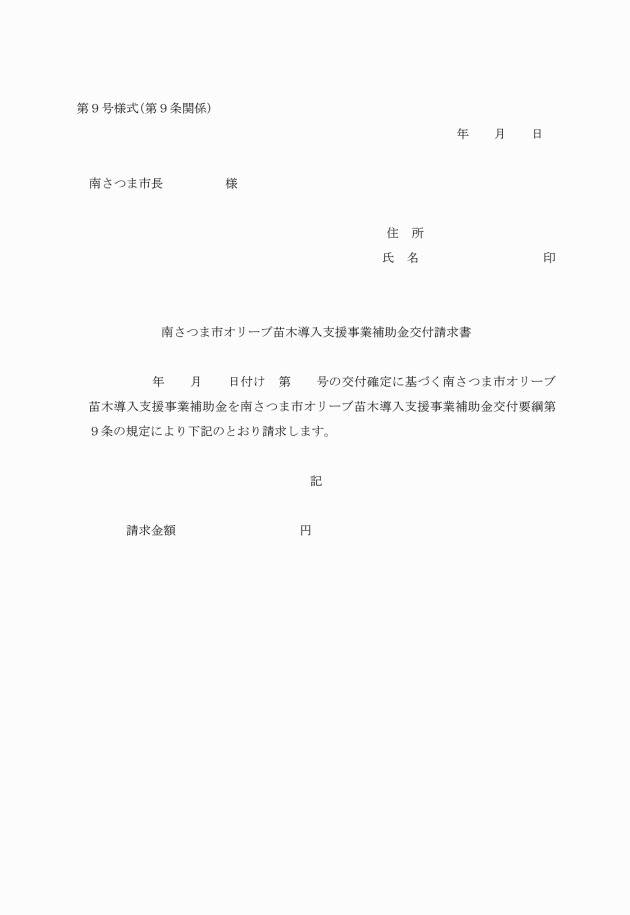 第９号様式(第９条関係)

年　　月　　日

南さつま市長　　　　　様

住　所

氏　名　　　　　　　　　印

南さつま市オリーブ苗木導入支援事業補助金交付請求書

年　　月　　日付け　第　　号の交付確定に基づく南さつま市オリーブ苗木導入支援事業補助金を南さつま市オリーブ苗木導入支援事業補助金交付要綱第９条の規定により下記のとおり請求します。

記

請求金額　　　　　　　　円